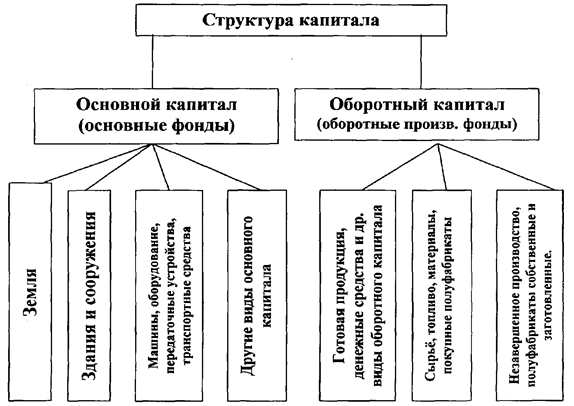 Структура капитала

Основной капитал (основные фонды)

Оборотный капитал (оборотные произв. фонды)

Земля

Здания и сооружения

Машины, оборудование, передаточные устройства, транспортные средства

Другие виды основного капитала

Готовая продукция, денежные средства и др. виды оборотного капитала

Сырьё, топливо, материалы, покупные полуфабрикаты

Незавершенное производство, полуфабрикаты собственные и заготовленные.